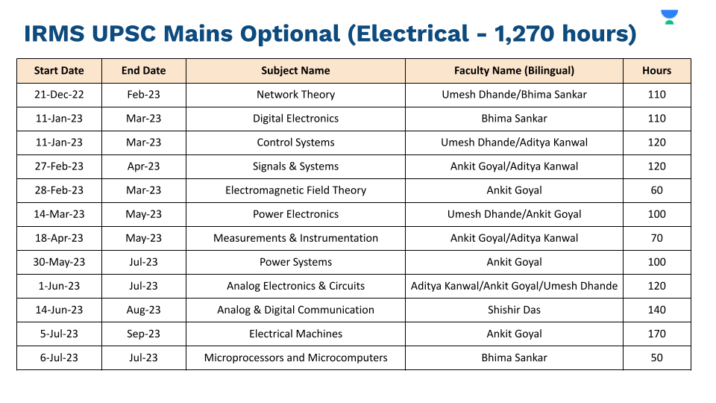 IRMS UPSC Mains Optional (Electrical - 1,270 hours)

| Start Date | End Date | Subject Name | Faculty Name (Bilingual) | Hours |
|---|---|---|---|---|
| 21-Dec-22 | Feb-23 | Network Theory | Umesh Dhande/Bhima Sankar | 110 |
| 11-Jan-23 | Mar-23 | Digital Electronics | Bhima Sankar | 110 |
| 11-Jan-23 | Mar-23 | Control Systems | Umesh Dhande/Aditya Kanwal | 120 |
| 27-Feb-23 | Apr-23 | Signals & Systems | Ankit Goyal/Aditya Kanwal | 120 |
| 28-Feb-23 | Mar-23 | Electromagnetic Field Theory | Ankit Goyal | 60 |
| 14-Mar-23 | May-23 | Power Electronics | Umesh Dhande/Ankit Goyal | 100 |
| 18-Apr-23 | May-23 | Measurements & Instrumentation | Ankit Goyal/Aditya Kanwal | 70 |
| 30-May-23 | Jul-23 | Power Systems | Ankit Goyal | 100 |
| 1-Jun-23 | Jul-23 | Analog Electronics & Circuits | Aditya Kanwal/Ankit Goyal/Umesh Dhande | 120 |
| 14-Jun-23 | Aug-23 | Analog & Digital Communication | Shishir Das | 140 |
| 5-Jul-23 | Sep-23 | Electrical Machines | Ankit Goyal | 170 |
| 6-Jul-23 | Jul-23 | Microprocessors and Microcomputers | Bhima Sankar | 50 |